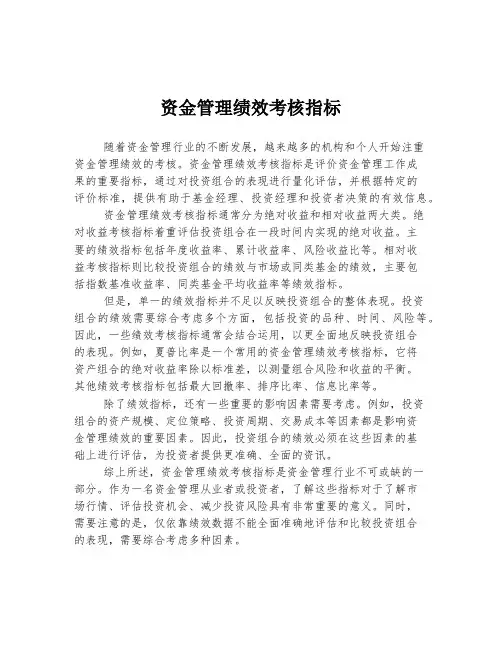 资金管理绩效考核指标

随着资金管理行业的不断发展，越来越多的机构和个人开始注重资金管理绩效的考核。资金管理绩效考核指标是评价资金管理工作成果的重要指标，通过对投资组合的表现进行量化评估，并根据特定的评价标准，提供有助于基金经理、投资经理和投资者决策的有效信息。

资金管理绩效考核指标通常分为绝对收益和相对收益两大类。绝对收益考核指标着重评估投资组合在一段时间内实现的绝对收益。主要的绩效指标包括年度收益率、累计收益率、风险收益比等。相对收益考核指标则比较投资组合的绩效与市场或同类基金的绩效，主要包括指数基准收益率、同类基金平均收益率等绩效指标。

但是，单一的绩效指标并不足以反映投资组合的整体表现。投资组合的绩效需要综合考虑多个方面，包括投资的品种、时间、风险等。因此，一些绩效考核指标通常会结合运用，以更全面地反映投资组合的表现。例如，夏普比率是一个常用的资金管理绩效考核指标，它将资产组合的绝对收益率除以标准差，以测量组合风险和收益的平衡。其他绩效考核指标包括最大回撤率、排序比率、信息比率等。

除了绩效指标，还有一些重要的影响因素需要考虑。例如，投资组合的资产规模、定位策略、投资周期、交易成本等因素都是影响资金管理绩效的重要因素。因此，投资组合的绩效必须在这些因素的基础上进行评估，为投资者提供更准确、全面的资讯。

综上所述，资金管理绩效考核指标是资金管理行业不可或缺的一部分。作为一名资金管理从业者或投资者，了解这些指标对于了解市场行情、评估投资机会、减少投资风险具有非常重要的意义。同时，需要注意的是，仅依靠绩效数据不能全面准确地评估和比较投资组合的表现，需要综合考虑多种因素。